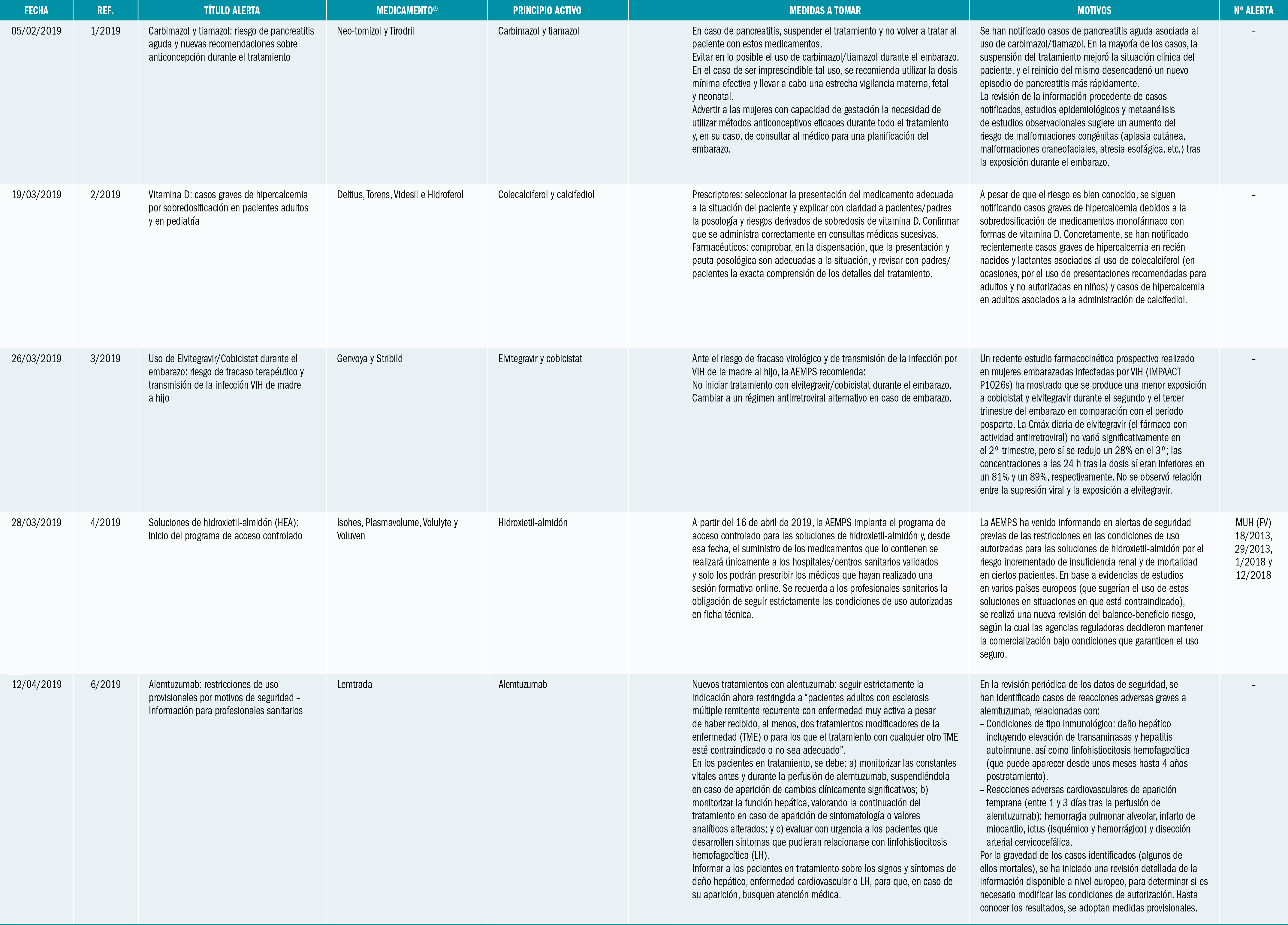 | FECHA | REF. | TÍTULO ALERTA | MEDICAMENTO® | PRINCIPIO ACTIVO | MEDIDAS A TOMAR | MOTIVOS | Nº ALERTA |
|---|---|---|---|---|---|---|---|
| 05/02/2019 | 1/2019 | Carbimazol y tiamazol: riesgo de pancreatitis aguda y nuevas recomendaciones sobre anticoncepción durante el tratamiento | Neo-tomizol y Tirodril | Carbimazol y tiamazol | En caso de pancreatitis, suspender el tratamiento y no volver a tratar al paciente con estos medicamentos. Evitar en lo posible el uso de carbimazol/tiamazol durante el embarazo. En el caso de ser imprescindible tal uso, se recomienda utilizar la dosis mínima efectiva y llevar a cabo una estrecha vigilancia materna, fetal y neonatal. Advertir a las mujeres con capacidad de gestación la necesidad de utilizar métodos anticonceptivos eficaces durante todo el tratamiento y, en su caso, de consultar al médico para una planificación del embarazo. | Se han notificado casos de pancreatitis aguda asociada al uso de carbimazol/tiamazol. En la mayoría de los casos, la suspensión del tratamiento mejoró la situación clínica del paciente, y el reinicio del mismo desencadenó un nuevo episodio de pancreatitis más rápidamente. La revisión de la información procedente de casos notificados, estudios epidemiológicos y metaanálisis de estudios observacionales sugiere un aumento del riesgo de malformaciones congénitas (aplasia cutánea, malformaciones craneofaciales, atresia esofágica, etc.) tras la exposición durante el embarazo. | – |
| 19/03/2019 | 2/2019 | Vitamina D: casos graves de hipercalcemia por sobredosificación en pacientes adultos y en pediatría | Deltius, Torens, Videsil e Hidroferol | Colecalciferol y calcifediol | Prescriptores: seleccionar la presentación del medicamento adecuada a la situación del paciente y explicar con claridad a pacientes/padres la posología y riesgos derivados de sobredosis de vitamina D. Confirmar que se administra correctamente en consultas médicas sucesivas. Farmacéuticos: comprobar, en la dispensación, que la presentación y pauta posológica son adecuadas a la situación, y revisar con padres/pacientes la exacta comprensión de los detalles del tratamiento. | A pesar de que el riesgo es bien conocido, se siguen notificando casos graves de hipercalcemia debidos a la sobredosificación de medicamentos monofármaco con formas de vitamina D. Concretamente, se han notificado recientemente casos graves de hipercalcemia en recién nacidos y lactantes asociados al uso de colecalciferol (en ocasiones, por el uso de presentaciones recomendadas para adultos y no autorizadas en niños) y casos de hipercalcemia en adultos asociados a la administración de calcifediol. | – |
| 26/03/2019 | 3/2019 | Uso de Elvitegravir/Cobicistat durante el embarazo: riesgo de fracaso terapéutico y transmisión de la infección VIH de madre a hijo | Genvoya y Stribild | Elvitegravir y cobicistat | Ante el riesgo de fracaso virológico y de transmisión de la infección por VIH de la madre al hijo, la AEMPS recomienda: No iniciar tratamiento con elvitegravir/cobicistat durante el embarazo. Cambiar a un régimen antirretroviral alternativo en caso de embarazo. | Un reciente estudio farmacocinético prospectivo realizado en mujeres embarazadas infectadas por VIH (IMPAACT P1026s) ha mostrado que se produce una menor exposición a cobicistat y elvitegravir durante el segundo y el tercer trimestre del embarazo en comparación con el periodo posparto. La Cmáx diaria de elvitegravir (el fármaco con actividad antirretroviral) no varió significativamente en el 2º trimestre, pero sí se redujo un 28% en el 3º; las concentraciones a las 24 h tras la dosis sí eran inferiores en un 81% y un 89%, respectivamente. No se observó relación entre la supresión viral y la exposición a elvitegravir. | – |
| 28/03/2019 | 4/2019 | Soluciones de hidroxietil-almidón (HEA): inicio del programa de acceso controlado | Isohes, Plasmavolume, Volulyte y Voluven | Hidroxietil-almidón | A partir del 16 de abril de 2019, la AEMPS implanta el programa de acceso controlado para las soluciones de hidroxietil-almidón y, desde esa fecha, el suministro de los medicamentos que lo contienen se realizará únicamente a los hospitales/centros sanitarios validados y solo los podrán prescribir los médicos que hayan realizado una sesión formativa online. Se recuerda a los profesionales sanitarios la obligación de seguir estrictamente las condiciones de uso autorizadas en ficha técnica. | La AEMPS ha venido informando en alertas de seguridad previas de las restricciones en las condiciones de uso autorizadas para las soluciones de hidroxietil-almidón por el riesgo incrementado de insuficiencia renal y de mortalidad en ciertos pacientes. En base a evidencias de estudios en varios países europeos (que sugerían el uso de estas soluciones en situaciones en que está contraindicado), se realizó una nueva revisión del balance-beneficio riesgo, según la cual las agencias reguladoras decidieron mantener la comercialización bajo condiciones que garanticen el uso seguro. | MUH (FV) 18/2013, 29/2013, 1/2018 y 12/2018 |
| 12/04/2019 | 6/2019 | Alemtuzumab: restricciones de uso provisionales por motivos de seguridad – Información para profesionales sanitarios | Lemtrada | Alemtuzumab | Nuevos tratamientos con alentuzumab: seguir estrictamente la indicación ahora restringida a "pacientes adultos con esclerosis múltiple remitente recurrente con enfermedad muy activa a pesar de haber recibido, al menos, dos tratamientos modificadores de la enfermedad (TME) o para los que el tratamiento con cualquier otro TME esté contraindicado o no sea adecuado". En los pacientes en tratamiento, se debe: a) monitorizar las constantes vitales antes y durante la perfusión de alemtuzumab, suspendiéndola en caso de aparición de cambios clínicamente significativos; b) monitorizar la función hepática, valorando la continuación del tratamiento en caso de aparición de sintomatología o valores analíticos alterados; y c) evaluar con urgencia a los pacientes que desarrollen síntomas que pudieran relacionarse con linfohistiocitosis hemofagocítica (LH). Informar a los pacientes en tratamiento sobre los signos y síntomas de daño hepático, enfermedad cardiovascular o LH, para que, en caso de su aparición, busquen atención médica. | En la revisión periódica de los datos de seguridad, se han identificado casos de reacciones adversas graves a alemtuzumab, relacionadas con: – Condiciones de tipo inmunológico: daño hepático incluyendo elevación de transaminasas y hepatitis autoinmune, así como linfohistiocitosis hemofagocítica (que puede aparecer desde unos meses hasta 4 años postratamiento). – Reacciones adversas cardiovasculares de aparición temprana (entre 1 y 3 días tras la perfusión de alemtuzumab): hemorragia pulmonar alveolar, infarto de miocardio, ictus (isquémico y hemorrágico) y disección arterial cervicocefálica. Por la gravedad de los casos identificados (algunos de ellos mortales), se ha iniciado una revisión detallada de la información disponible a nivel europeo, para determinar si es necesario modificar las condiciones de autorización. Hasta conocer los resultados, se adoptan medidas provisionales. | – |